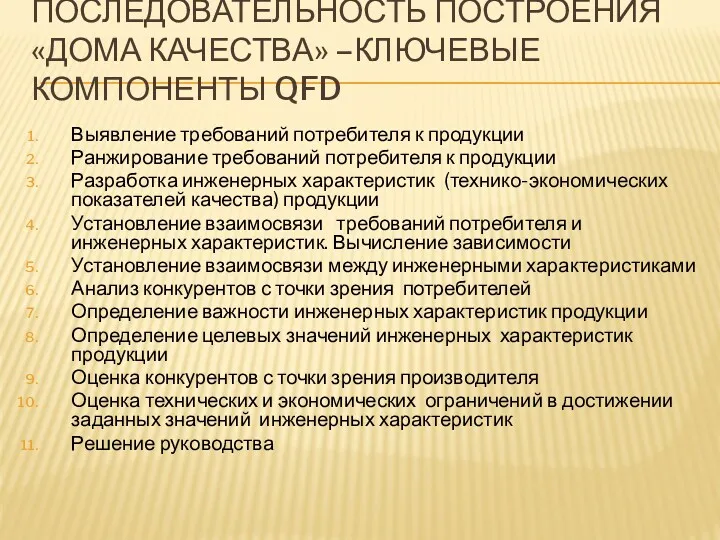 ПОСЛЕДОВАТЕЛЬНОСТЬ ПОСТРОЕНИЯ «ДОМА КАЧЕСТВА» –КЛЮЧЕВЫЕ КОМПОНЕНТЫ QFD

1. Выявление требований потребителя к продукции
2. Ранжирование требований потребителя к продукции
3. Разработка инженерных характеристик (технико-экономических показателей качества) продукции
4. Установление взаимосвязи требований потребителя и инженерных характеристик. Вычисление зависимости
5. Установление взаимосвязи между инженерными характеристиками
6. Анализ конкурентов с точки зрения потребителей
7. Определение важности инженерных характеристик продукции
8. Определение целевых значений инженерных характеристик продукции
9. Оценка конкурентов с точки зрения производителя
10. Оценка технических и экономических ограничений в достижении заданных значений инженерных характеристик
11. Решение руководства